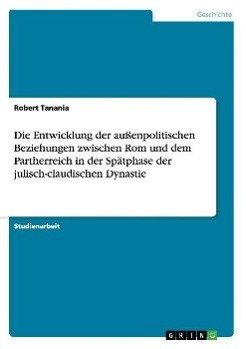 Geschichte

Robert Tanania

Die Entwicklung der außenpolitischen Beziehungen zwischen Rom und dem Partherreich in der Spätphase der julisch-claudischen Dynastie

Studienarbeit

GRIN